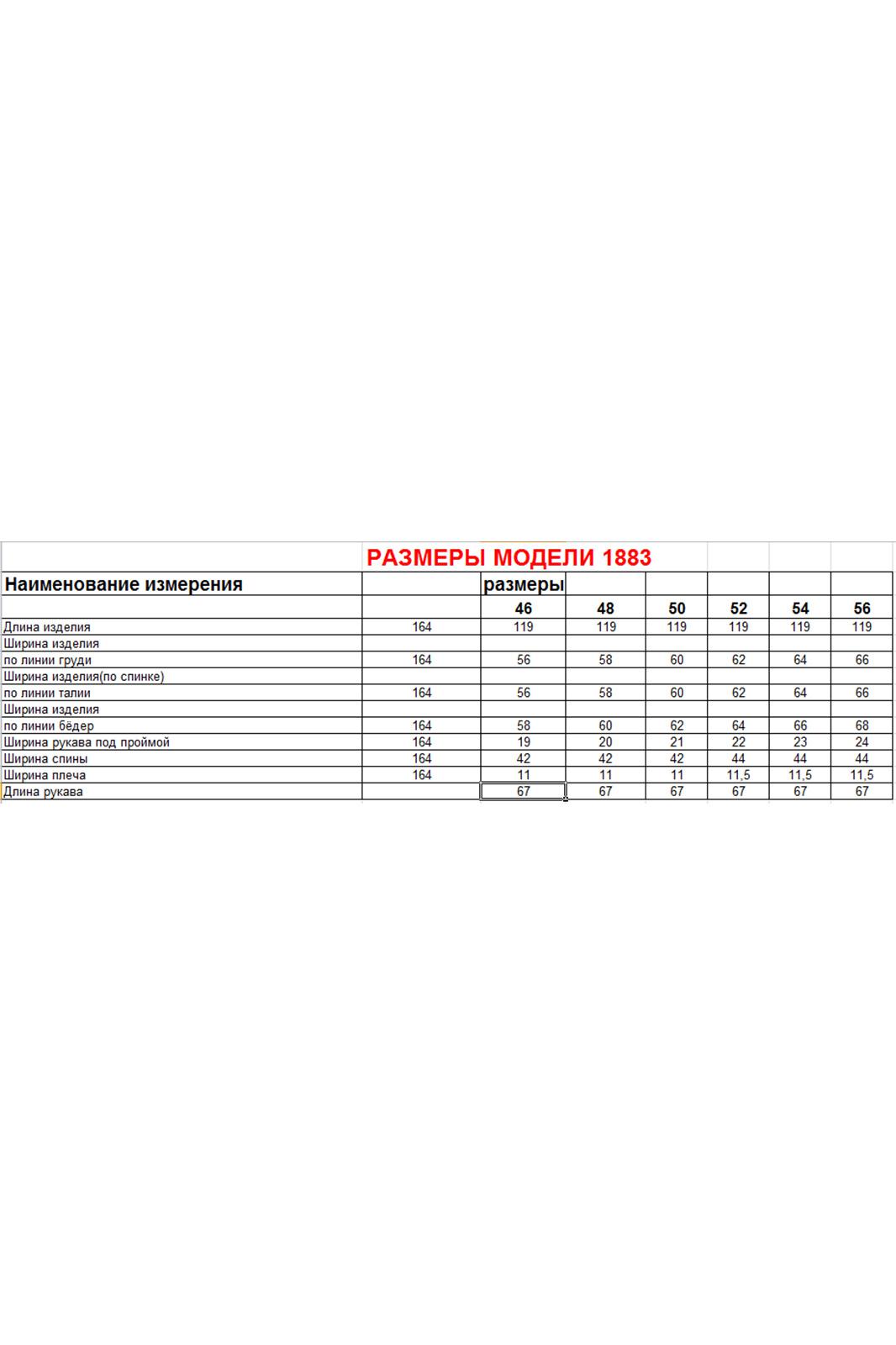 РАЗМЕРЫ МОДЕЛИ 1883

| Наименование измерения | | размеры | | | | | |
|---|---|---|---|---|---|---|---|
| | | 46 | 48 | 50 | 52 | 54 | 56 |
| Длина изделия | 164 | 119 | 119 | 119 | 119 | 119 | 119 |
| Ширина изделия | | | | | | | |
| по линии груди | 164 | 56 | 58 | 60 | 62 | 64 | 66 |
| Ширина изделия(по спинке) | | | | | | | |
| по линии талии | 164 | 56 | 58 | 60 | 62 | 64 | 66 |
| Ширина изделия | | | | | | | |
| по линии бёдер | 164 | 58 | 60 | 62 | 64 | 66 | 68 |
| Ширина рукава под проймой | 164 | 19 | 20 | 21 | 22 | 23 | 24 |
| Ширина спины | 164 | 42 | 42 | 42 | 44 | 44 | 44 |
| Ширина плеча | 164 | 11 | 11 | 11 | 11,5 | 11,5 | 11,5 |
| Длина рукава | | 67 | 67 | 67 | 67 | 67 | 67 |